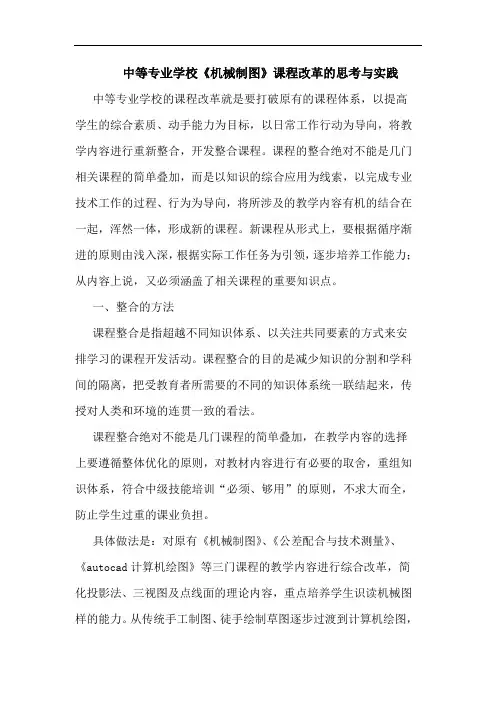 中等专业学校《机械制图》课程改革的思考与实践

中等专业学校的课程改革就是要打破原有的课程体系，以提高学生的综合素质、动手能力为目标，以日常工作行动为导向，将教学内容进行重新整合，开发整合课程。课程的整合绝对不能是几门相关课程的简单叠加，而是以知识的综合应用为线索，以完成专业技术工作的过程、行为为导向，将所涉及的教学内容有机的结合在一起，浑然一体，形成新的课程。新课程从形式上，要根据循序渐进的原则由浅入深，根据实际工作任务为引领，逐步培养工作能力；从内容上说，又必须涵盖了相关课程的重要知识点。

一、整合的方法

课程整合是指超越不同知识体系、以关注共同要素的方式来安排学习的课程开发活动。课程整合的目的是减少知识的分割和学科间的隔离，把受教育者所需要的不同的知识体系统一联结起来，传授对人类和环境的连贯一致的看法。

课程整合绝对不能是几门课程的简单叠加，在教学内容的选择上要遵循整体优化的原则，对教材内容进行有必要的取舍，重组知识体系，符合中级技能培训“必须、够用”的原则，不求大而全，防止学生过重的课业负担。

具体做法是：对原有《机械制图》、《公差配合与技术测量》、《autocad 计算机绘图》等三门课程的教学内容进行综合改革，简化投影法、三视图及点线面的理论内容，重点培养学生识读机械图样的能力。从传统手工制图、徒手绘制草图逐步过渡到计算机绘图，